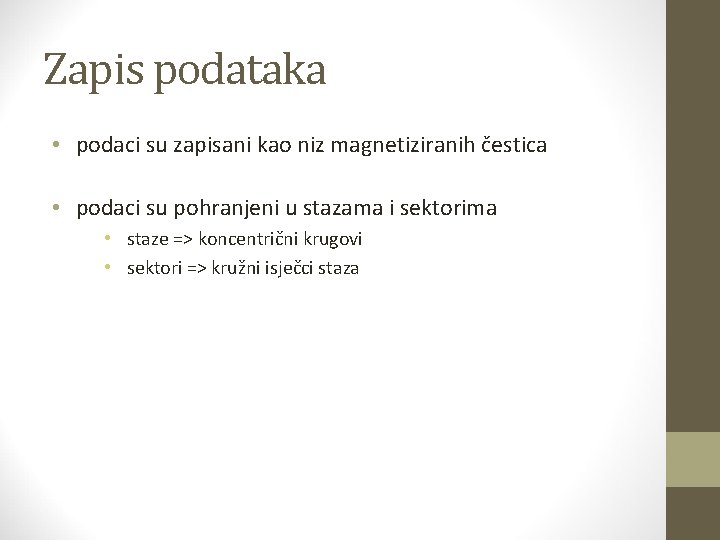 Zapis podataka

• podaci su zapisani kao niz magnetiziranih čestica

• podaci su pohranjeni u stazama i sektorima
• staze => koncentrični krugovi
• sektori => kružni isječci staza